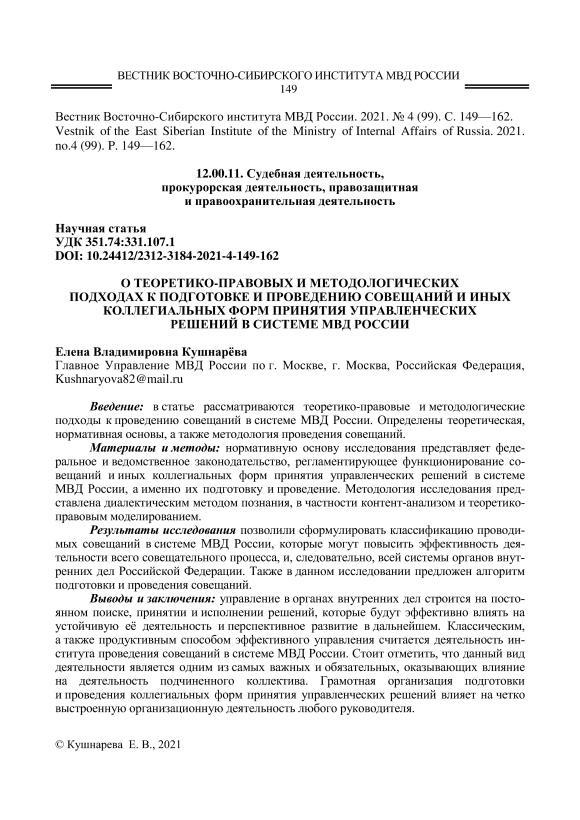 ВЕСТНИК ВОСТОЧНО-СИБИРСКОГО ИНСТИТУТА МВД РОССИИ
149

Вестник Восточно-Сибирского института МВД России. 2021. № 4 (99). С. 149—162.
Vestnik of the East Siberian Institute of the Ministry of Internal Affairs of Russia. 2021. no.4 (99). P. 149—162.

12.00.11. Судебная деятельность, прокурорская деятельность, правозащитная и правоохранительная деятельность

Научная статья
УДК 351.74:331.107.1
DOI: 10.24412/2312-3184-2021-4-149-162

О ТЕОРЕТИКО-ПРАВОВЫХ И МЕТОДОЛОГИЧЕСКИХ ПОДХОДАХ К ПОДГОТОВКЕ И ПРОВЕДЕНИЮ СОВЕЩАНИЙ И ИНЫХ КОЛЛЕГИАЛЬНЫХ ФОРМ ПРИНЯТИЯ УПРАВЛЕНЧЕСКИХ РЕШЕНИЙ В СИСТЕМЕ МВД РОССИИ

Елена Владимировна Кушнарёва
Главное Управление МВД России по г. Москве, г. Москва, Российская Федерация, Kushnaryova82@mail.ru

Введение: в статье рассматриваются теоретико-правовые и методологические подходы к проведению совещаний в системе МВД России. Определены теоретическая, нормативная основы, а также методология проведения совещаний.

Материалы и методы: нормативную основу исследования представляет федеральное и ведомственное законодательство, регламентирующее функционирование совещаний и иных коллегиальных форм принятия управленческих решений в системе МВД России, а именно их подготовку и проведение. Методология исследования представлена диалектическим методом познания, в частности контент-анализом и теоретико-правовым моделированием.

Результаты исследования позволили сформулировать классификацию проводимых совещаний в системе МВД России, которые могут повысить эффективность деятельности всего совещательного процесса, и, следовательно, всей системы органов внутренних дел Российской Федерации. Также в данном исследовании предложен алгоритм подготовки и проведения совещаний.

Выводы и заключения: управление в органах внутренних дел строится на постоянном поиске, принятии и исполнении решений, которые будут эффективно влиять на устойчивую её деятельность и перспективное развитие в дальнейшем. Классическим, а также продуктивным способом эффективного управления считается деятельность института проведения совещаний в системе МВД России. Стоит отметить, что данный вид деятельности является одним из самых важных и обязательных, оказывающих влияние на деятельность подчиненного коллектива. Грамотная организация подготовки и проведения коллегиальных форм принятия управленческих решений влияет на четко выстроенную организационную деятельность любого руководителя.

© Кушнарева Е. В., 2021